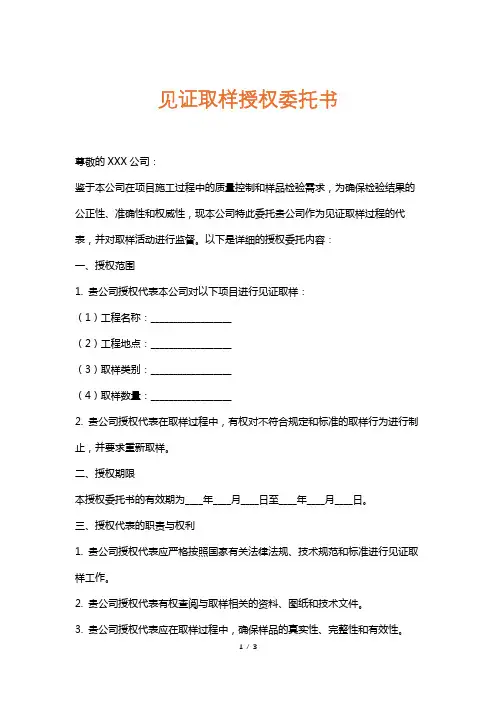 见证取样授权委托书

尊敬的 XXX 公司：

鉴于本公司在项目施工过程中的质量控制和样品检验需求，为确保检验结果的公正性、准确性和权威性，现本公司特此委托贵公司作为见证取样过程的代表，并对取样活动进行监督。以下是详细的授权委托内容：

一、授权范围

1. 贵公司授权代表本公司对以下项目进行见证取样：

（1）工程名称：________________

（2）工程地点：________________

（3）取样类别：________________

（4）取样数量：________________

2. 贵公司授权代表在取样过程中，有权对不符合规定和标准的取样行为进行制止，并要求重新取样。

二、授权期限

本授权委托书的有效期为____年____月____日至____年____月____日。

三、授权代表的职责与权利

1. 贵公司授权代表应严格按照国家有关法律法规、技术规范和标准进行见证取样工作。

2. 贵公司授权代表有权查阅与取样相关的资料、图纸和技术文件。

3. 贵公司授权代表应在取样过程中，确保样品的真实性、完整性和有效性。

1 / 3